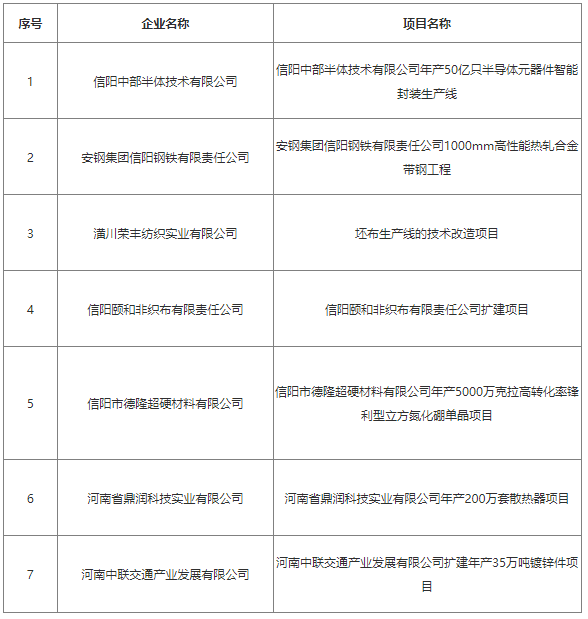 | 序号 | 企业名称 | 项目名称 |
|---|---|---|
| 1 | 信阳中部半体技术有限公司 | 信阳中部半体技术有限公司年产50亿只半导体元器件智能封装生产线 |
| 2 | 安钢集团信阳钢铁有限责任公司 | 安钢集团信阳钢铁有限责任公司1000mm高性能热轧合金带钢工程 |
| 3 | 潢川荣丰纺织实业有限公司 | 坯布生产线的技术改造项目 |
| 4 | 信阳颐和非织布有限责任公司 | 信阳颐和非织布有限责任公司扩建项目 |
| 5 | 信阳市德隆超硬材料有限公司 | 信阳市德隆超硬材料有限公司年产5000万克拉高转化率锋利型立方氮化硼单晶项目 |
| 6 | 河南省鼎润科技实业有限公司 | 河南省鼎润科技实业有限公司年产200万套散热器项目 |
| 7 | 河南中联交通产业发展有限公司 | 河南中联交通产业发展有限公司扩建年产35万吨镀锌件项目 |